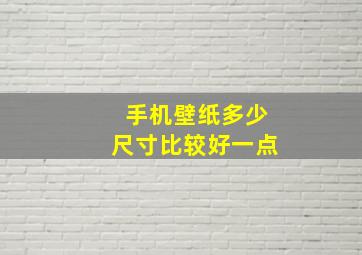 手机壁纸多少
尺寸比较好一点